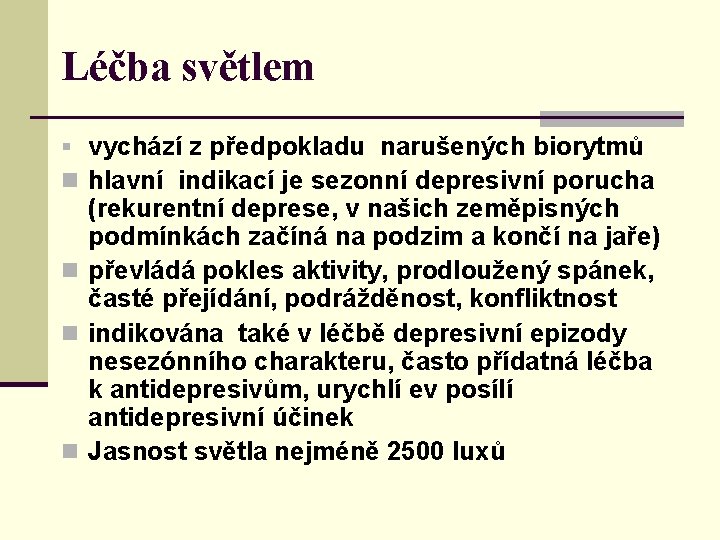 Léčba světlem

- vychází z předpokladu narušených biorytmů
- hlavní indikací je sezonní depresivní porucha (rekurentní deprese, v našich zeměpisných podmínkách začíná na podzim a končí na jaře)
- převládá pokles aktivity, prodloužený spánek, časté přejídání, podrážděnost, konfliktnost
- indikována také v léčbě depresivní epizody nesezónního charakteru, často přídatná léčba k antidepresivům, urychlí ev posílí antidepresivní účinek
- Jasnost světla nejméně 2500 luxů